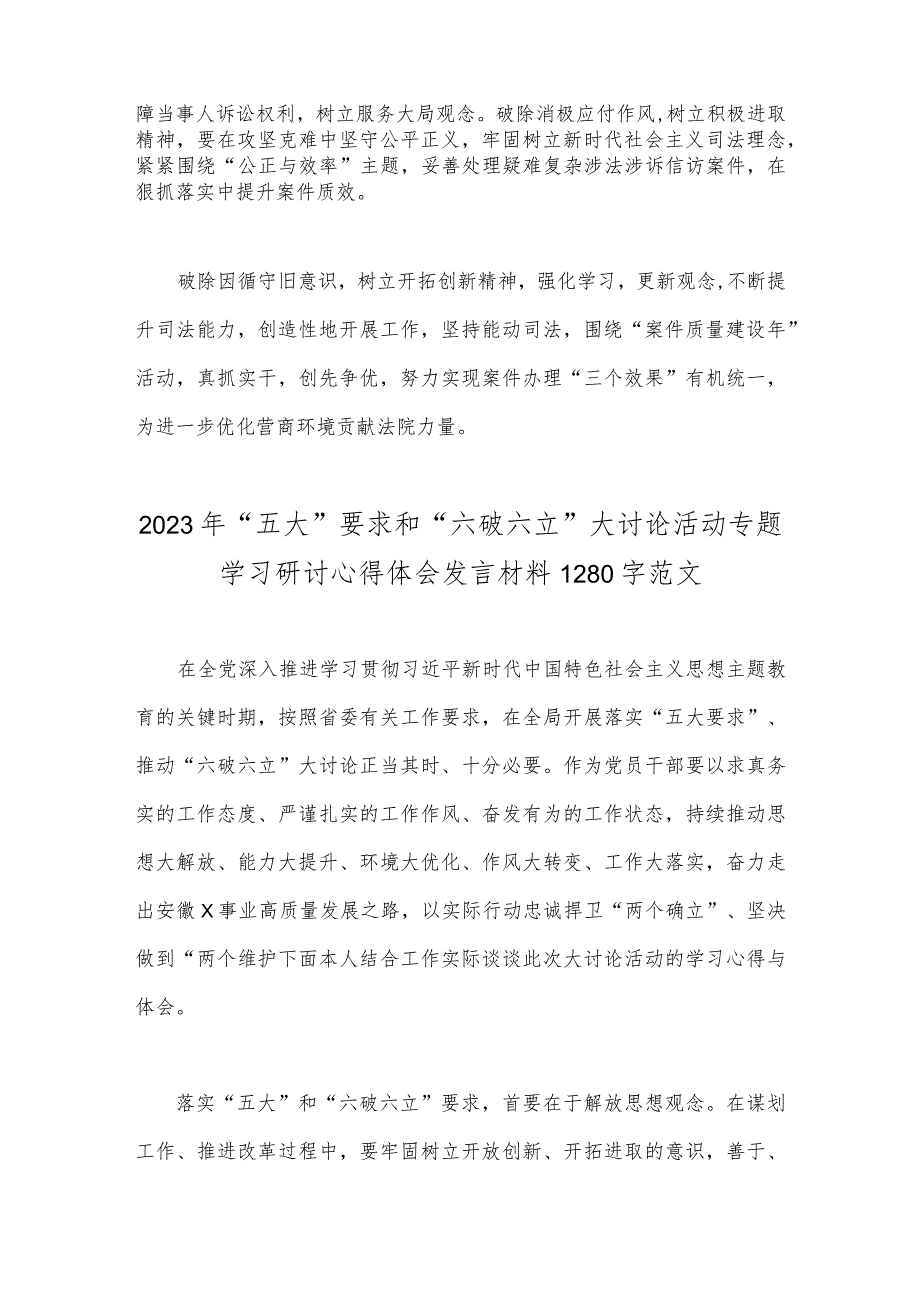 障当事人诉讼权利，树立服务大局观念。破除消极应付作风，树立积极进取精神，要在攻坚克难中坚守公平正义，牢固树立新时代社会主义司法理念，紧紧围绕“公正与效率”主题，妥善处理疑难复杂涉法涉诉信访案件，在狠抓落实中提升案件质效。

破除因循守旧意识，树立开拓创新精神，强化学习，更新观念，不断提升司法能力，创造性地开展工作，坚持能动司法，围绕“案件质量建设年”活动，真抓实干，创先争优，努力实现案件办理“三个效果”有机统一，为进一步优化营商环境贡献法院力量。

2023年“五大”要求和“六破六立”大讨论活动专题学习研讨心得体会发言材料1280字范文

在全党深入推进学习贯彻习近平新时代中国特色社会主义思想主题教育的关键时期，按照省委有关工作要求，在全局开展落实“五大要求”、推动“六破六立”大讨论正当其时、十分必要。作为党员干部要以求真务实的工作态度、严谨扎实的工作作风、奋发有为的工作状态，持续推动思想大解放、能力大提升、环境大优化、作风大转变、工作大落实，奋力走出安徽X事业高质量发展之路，以实际行动忠诚捍卫“两个确立”、坚决做到“两个维护下面本人结合工作实际谈谈此次大讨论活动的学习心得与体会。

落实“五大”和“六破六立”要求，首要在于解放思想观念。在谋划工作、推进改革过程中，要牢固树立开放创新、开拓进取的意识，善于、